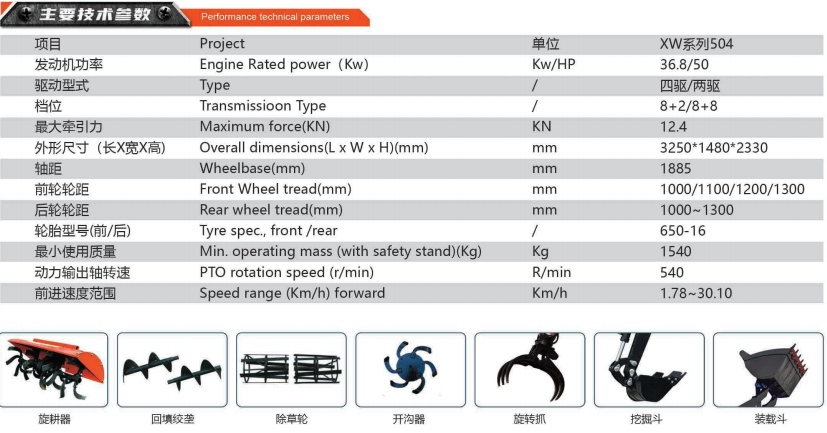 主要技术参数 Performance technical parameters

| 项目 | Project | 单位 | XW系列504 |
|---|---|---|---|
| 发动机功率 | Engine Rated power（Kw) | Kw/HP | 36.8/50 |
| 驱动型式 | Type | / | 四驱/两驱 |
| 档位 | Transmissioon Type | / | 8+2/8+8 |
| 最大牵引力 | Maximum force(KN) | KN | 12.4 |
| 外形尺寸（长X宽X高) | Overall dimensions(L x W x H)(mm) | mm | 3250*1480*2330 |
| 轴距 | Wheelbase(mm) | mm | 1885 |
| 前轮轮距 | Front Wheel tread(mm) | mm | 1000/1100/1200/1300 |
| 后轮轮距 | Rear wheel tread(mm) | mm | 1000~1300 |
| 轮胎型号(前/后) | Tyre spec., front /rear | / | 650-16 |
| 最小使用质量 | Min. operating mass (with safety stand)(Kg) | Kg | 1540 |
| 动力输出轴转速 | PTO rotation speed (r/min) | R/min | 540 |
| 前进速度范围 | Speed range (Km/h) forward | Km/h | 1.78~30.10 |

旋耕器 回填绞垄 除草轮 开沟器 旋转抓 挖掘斗 装载斗